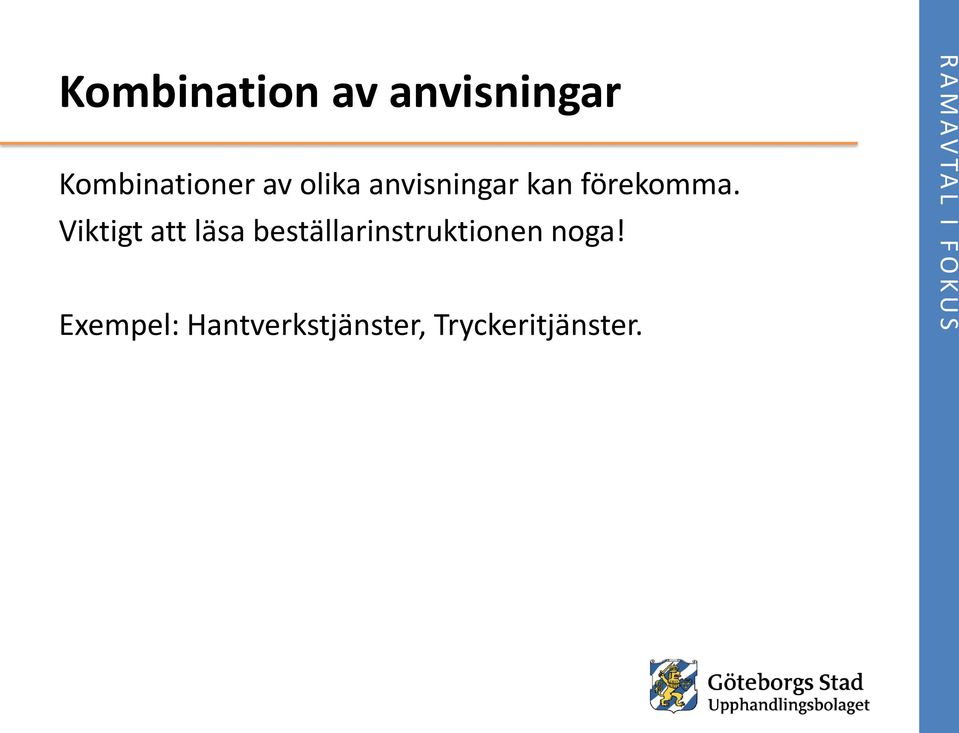 Kombination av anvisningar

Kombinationer av olika anvisningar kan förekomma.
Viktigt att läsa beställarinstruktionen noga!

Exempel: Hantverkstjänster, Tryckeritjänster.

RAMAVTAL I FOKUS

Göteborgs Stad
Upphandlingsbolaget